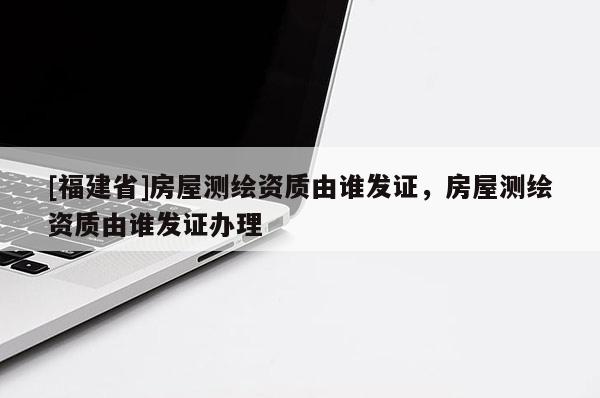 [福建省]房屋测绘资质由谁发证，房屋测绘资质由谁发证办理